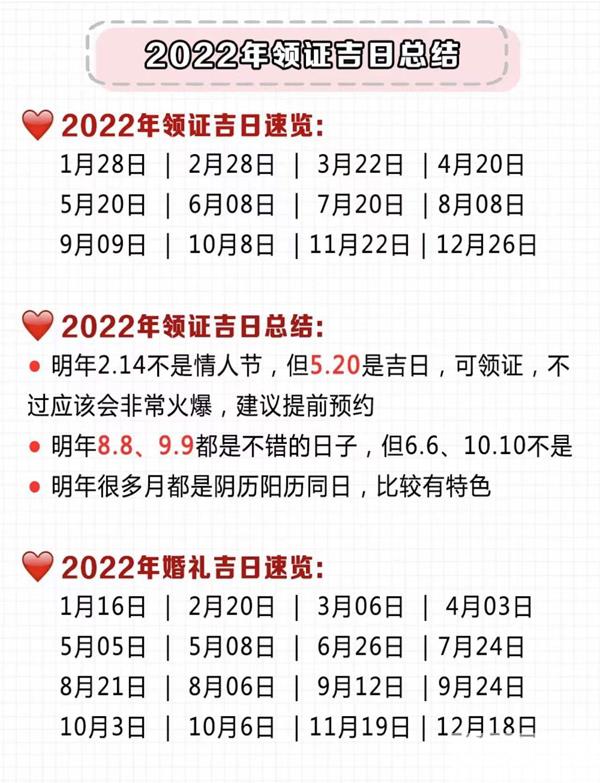 2022年领证吉日总结

2022年领证吉日速览:

1月28日 | 2月28日 | 3月22日 | 4月20日
5月20日 | 6月08日 | 7月20日 | 8月08日
9月09日 | 10月8日 | 11月22日 | 12月26日

2022年领证吉日总结:

● 明年2.14不是情人节，但5.20是吉日，可领证，不过应该会非常火爆，建议提前预约
● 明年8.8、9.9都是不错的日子，但6.6、10.10不是
● 明年很多月都是阴历阳历同日，比较有特色

2022年婚礼吉日速览:

1月16日 | 2月20日 | 3月06日 | 4月03日
5月05日 | 5月08日 | 6月26日 | 7月24日
8月21日 | 8月06日 | 9月12日 | 9月24日
10月3日 | 10月6日 | 11月19日 | 12月18日